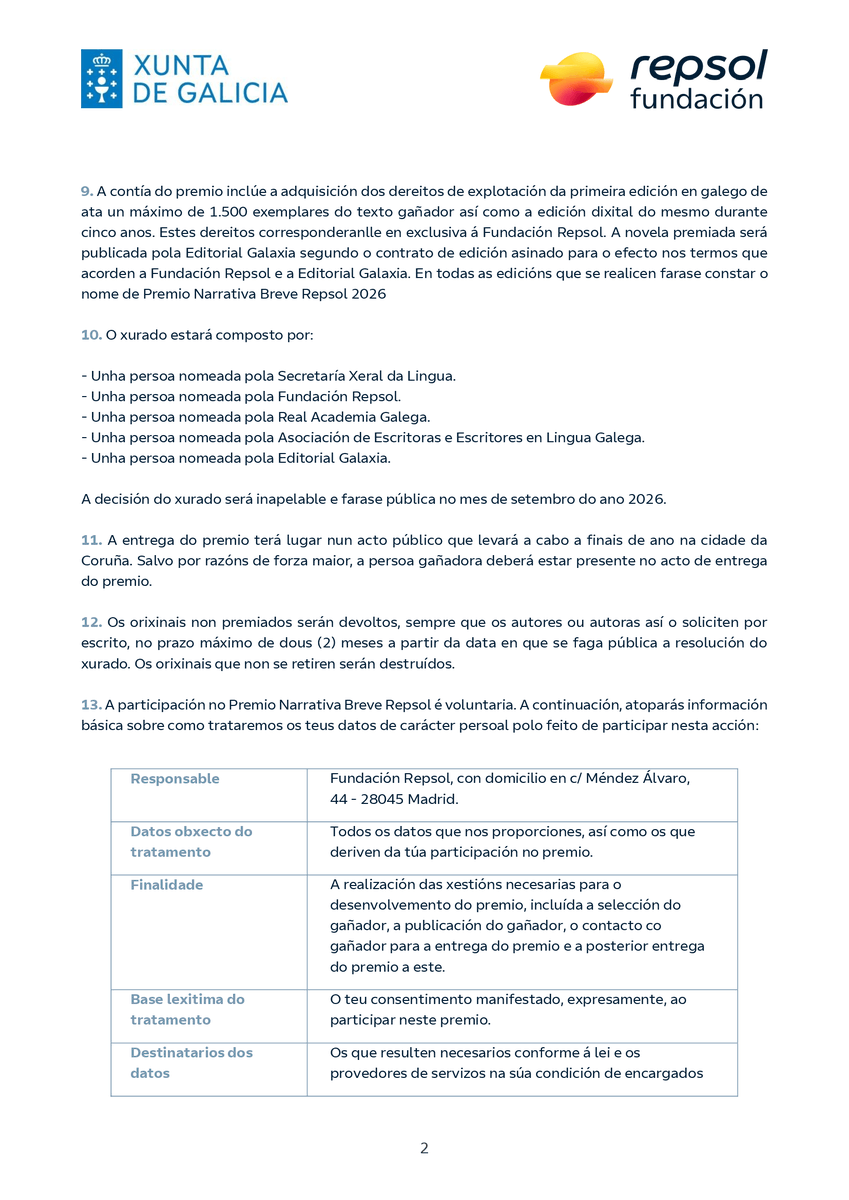 XUNTA
DE GALICIA

repsol
fundación

9. A contía do premio inclúe a adquisición dos dereitos de explotación da primeira edición en galego de ata un máximo de 1.500 exemplares do texto gañador así como a edición dixital do mesmo durante cinco anos. Estes dereitos corresponderanlle en exclusiva á Fundación Repsol. A novela premiada será publicada pola Editorial Galaxia segundo o contrato de edición asinado para o efecto nos termos que acorden a Fundación Repsol e a Editorial Galaxia. En todas as edicións que se realicen farase constar o nome de Premio Narrativa Breve Repsol 2026

10. O xurado estará composto por:

- Unha persoa nomeada pola Secretaría Xeral da Lingua.
- Unha persoa nomeada pola Fundación Repsol.
- Unha persoa nomeada pola Real Academia Galega.
- Unha persoa nomeada pola Asociación de Escritoras e Escritores en Lingua Galega.
- Unha persoa nomeada pola Editorial Galaxia.

A decisión do xurado será inapelable e farase pública no mes de setembro do ano 2026.

11. A entrega do premio terá lugar nun acto público que levará a cabo a finais de ano na cidade da Coruña. Salvo por razóns de forza maior, a persoa gañadora deberá estar presente no acto de entrega do premio.

12. Os orixinais non premiados serán devoltos, sempre que os autores ou autoras así o soliciten por escrito, no prazo máximo de dous (2) meses a partir da data en que se faga pública a resolución do xurado. Os orixinais que non se retiren serán destruídos.

13. A participación no Premio Narrativa Breve Repsol é voluntaria. A continuación, atoparás información básica sobre como trataremos os teus datos de carácter persoal polo feito de participar nesta acción:

| Responsable | Fundación Repsol, con domicilio en c/ Méndez Álvaro, 44 - 28045 Madrid. |
|---|---|
| Datos obxecto do tratamento | Todos os datos que nos proporciones, así como os que deriven da túa participación no premio. |
| Finalidade | A realización das xestións necesarias para o desenvolvemento do premio, incluída a selección do gañador, a publicación do gañador, o contacto co gañador para a entrega do premio e a posterior entrega do premio a este. |
| Base lexitima do tratamento | O teu consentimento manifestado, expresamente, ao participar neste premio. |
| Destinatarios dos datos | Os que resulten necesarios conforme á lei e os provedores de servizos na súa condición de encargados |

2